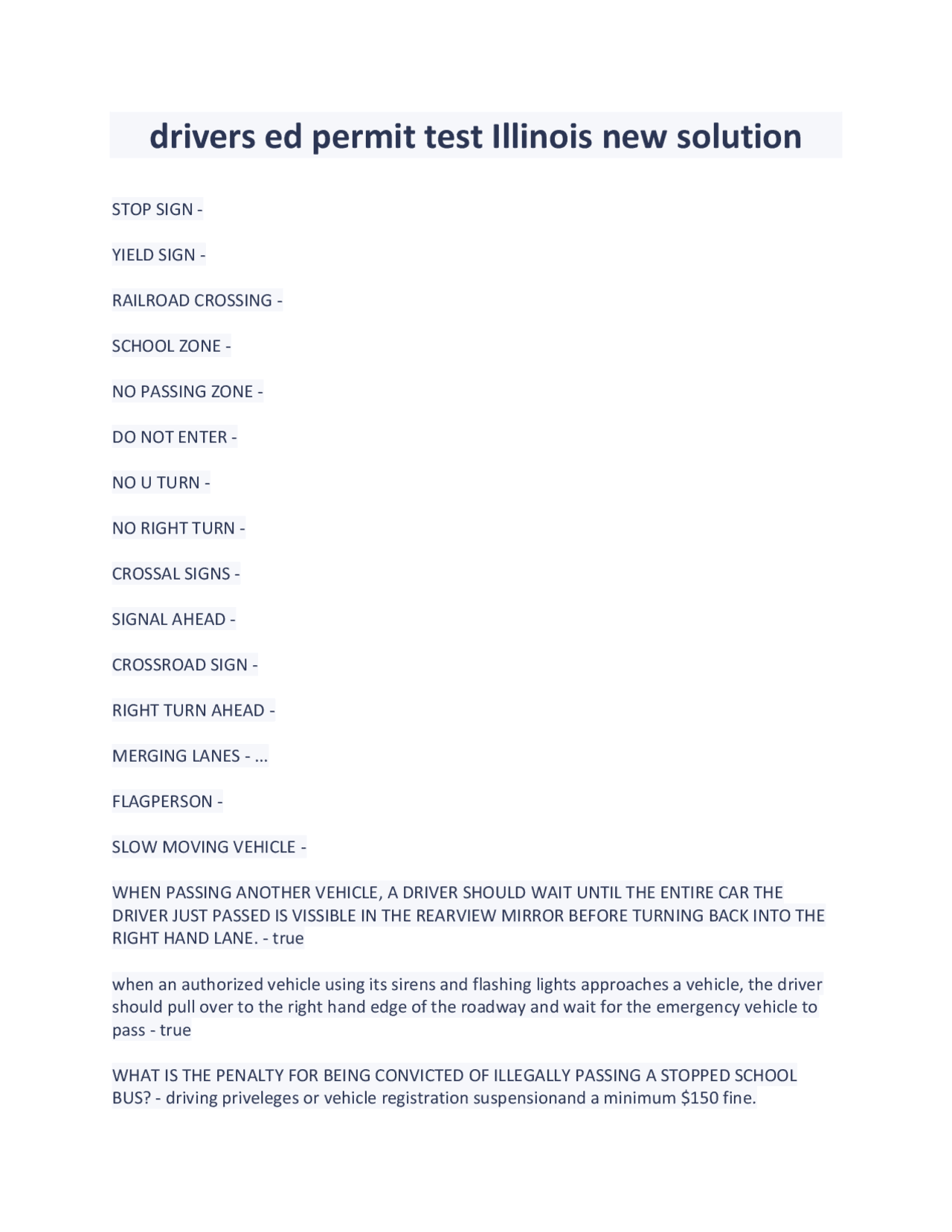 drivers ed permit test Illinois new solution

STOP SIGN -

YIELD SIGN -

RAILROAD CROSSING -

SCHOOL ZONE -

NO PASSING ZONE -

DO NOT ENTER -

NO U TURN -

NO RIGHT TURN -

CROSSAL SIGNS -

SIGNAL AHEAD -

CROSSROAD SIGN -

RIGHT TURN AHEAD -

MERGING LANES - ...

FLAGPERSON -

SLOW MOVING VEHICLE -

WHEN PASSING ANOTHER VEHICLE, A DRIVER SHOULD WAIT UNTIL THE ENTIRE CAR THE DRIVER JUST PASSED IS VISSIBLE IN THE REARVIEW MIRROR BEFORE TURNING BACK INTO THE RIGHT HAND LANE. - true

when an authorized vehicle using its sirens and flashing lights approaches a vehicle, the driver should pull over to the right hand edge of the roadway and wait for the emergency vehicle to pass - true

WHAT IS THE PENALTY FOR BEING CONVICTED OF ILLEGALLY PASSING A STOPPED SCHOOL BUS? - driving priveleges or vehicle registration suspensionand a minimum $150 fine.